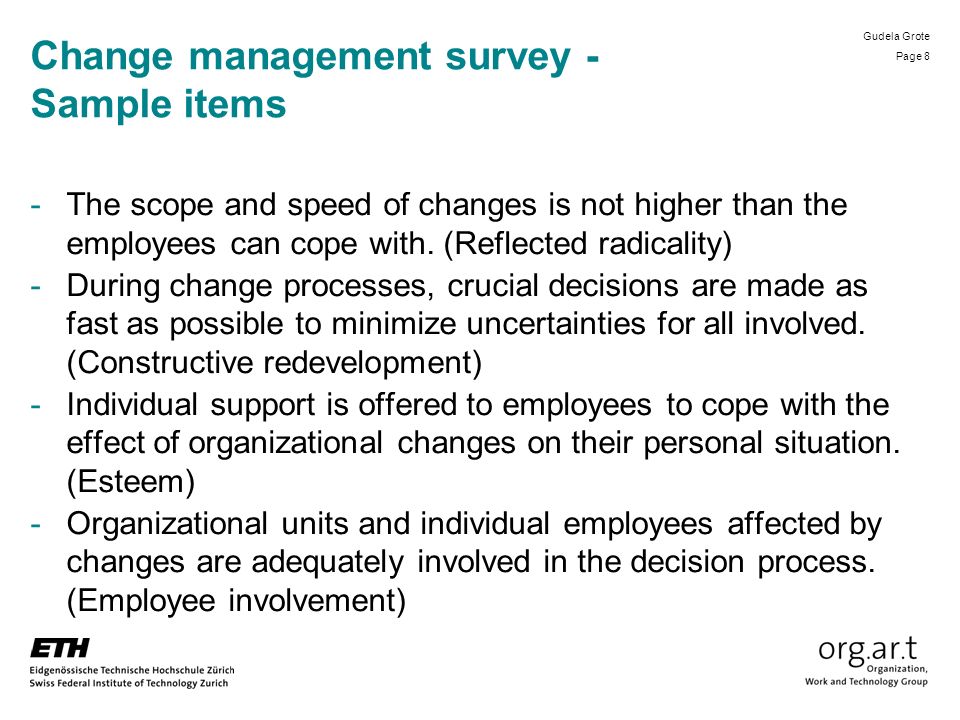 Change management survey - Sample items

Gudela Grote
Page 8

- The scope and speed of changes is not higher than the employees can cope with. (Reflected radicality)
- During change processes, crucial decisions are made as fast as possible to minimize uncertainties for all involved. (Constructive redevelopment)
- Individual support is offered to employees to cope with the effect of organizational changes on their personal situation. (Esteem)
- Organizational units and individual employees affected by changes are adequately involved in the decision process. (Employee involvement)

ETH
Eidgenössische Technische Hochschule Zürich
Swiss Federal Institute of Technology Zurich

org.ar.t
Organization,
Work and Technology Group